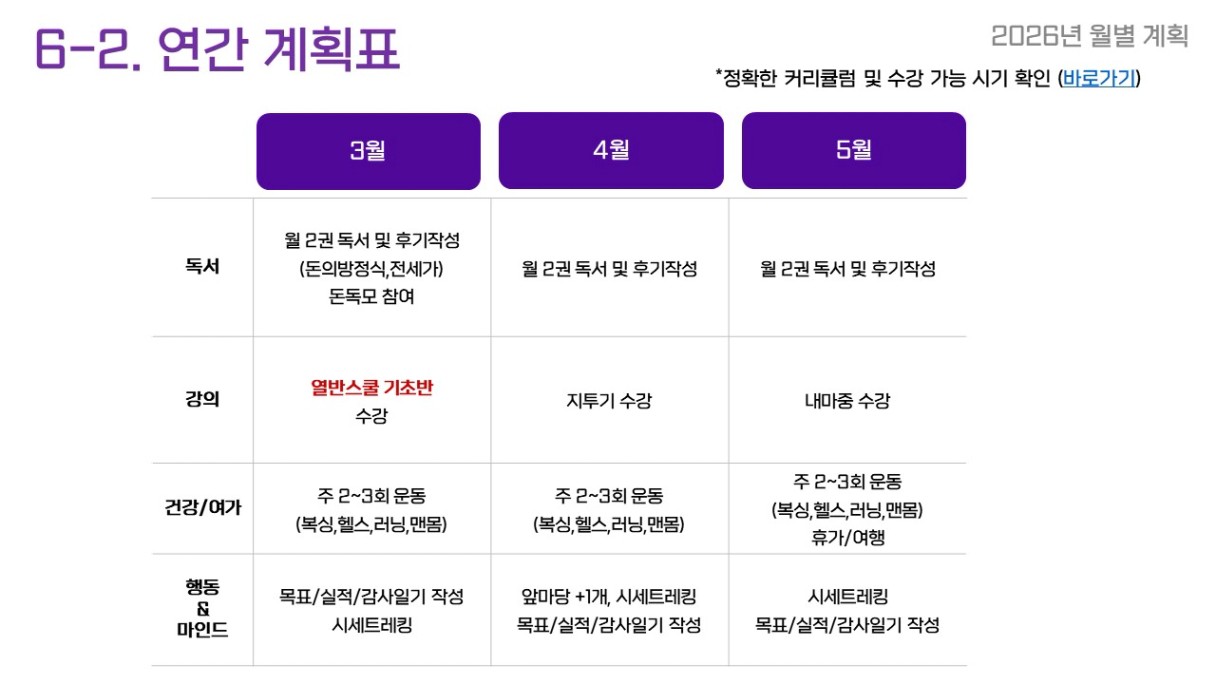 6-2. 연간 계획표

2026년 월별 계획

*정확한 커리큘럼 및 수강 가능 시기 확인 (바로가기)

|  | 3월 | 4월 | 5월 |
|---|---|---|---|
| 독서 | 월 2권 독서 및 후기작성 (돈의방정식,전세가) 돈독모 참여 | 월 2권 독서 및 후기작성 | 월 2권 독서 및 후기작성 |
| 강의 | 열반스쿨 기초반 수강 | 지투기 수강 | 내마중 수강 |
| 건강/여가 | 주 2~3회 운동 (복싱,헬스,러닝,맨몸) | 주 2~3회 운동 (복싱,헬스,러닝,맨몸) | 주 2~3회 운동 (복싱,헬스,러닝,맨몸) 휴가/여행 |
| 행동 & 마인드 | 목표/실적/감사일기 작성 시세트레킹 | 앞마당 +1개, 시세트레킹 목표/실적/감사일기 작성 | 시세트레킹 목표/실적/감사일기 작성 |